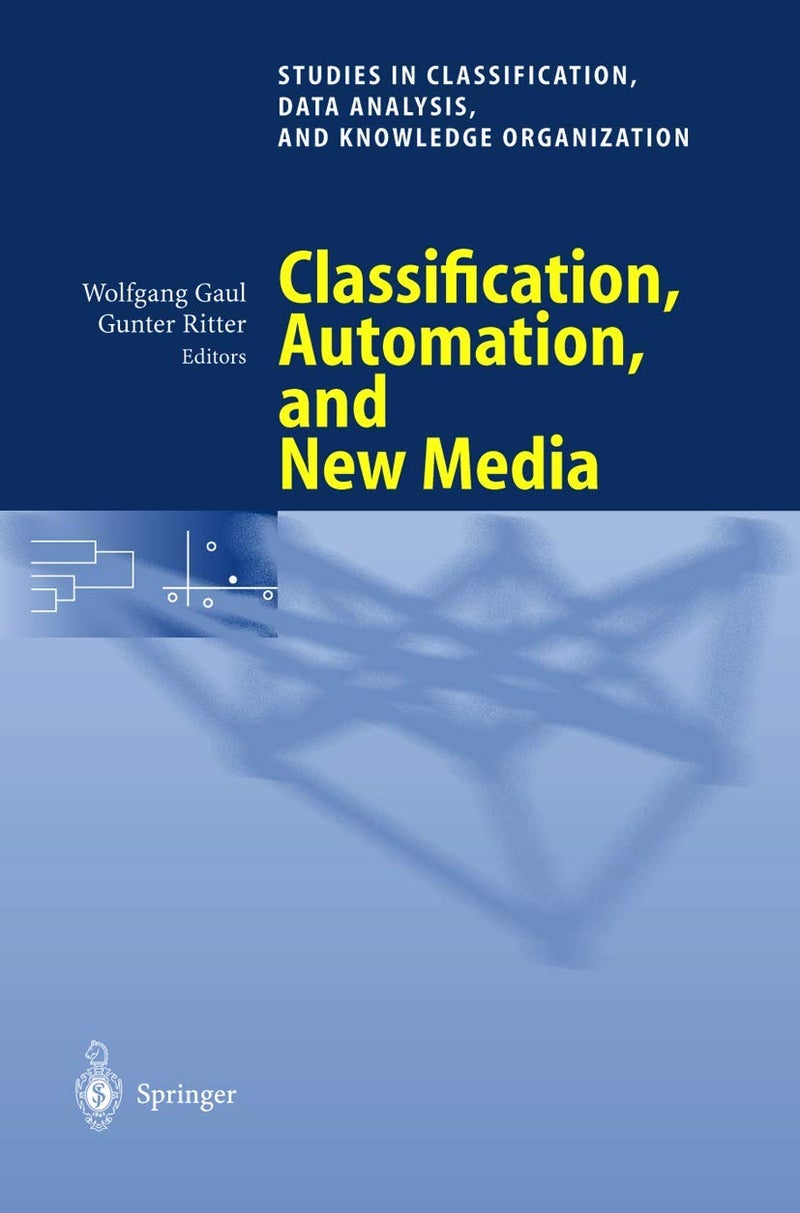 STUDIES IN CLASSIFICATION, DATA ANALYSIS, AND KNOWLEDGE ORGANIZATION

Wolfgang Gaul
Gunter Ritter
Editors

Classification, Automation, and New Media

Springer